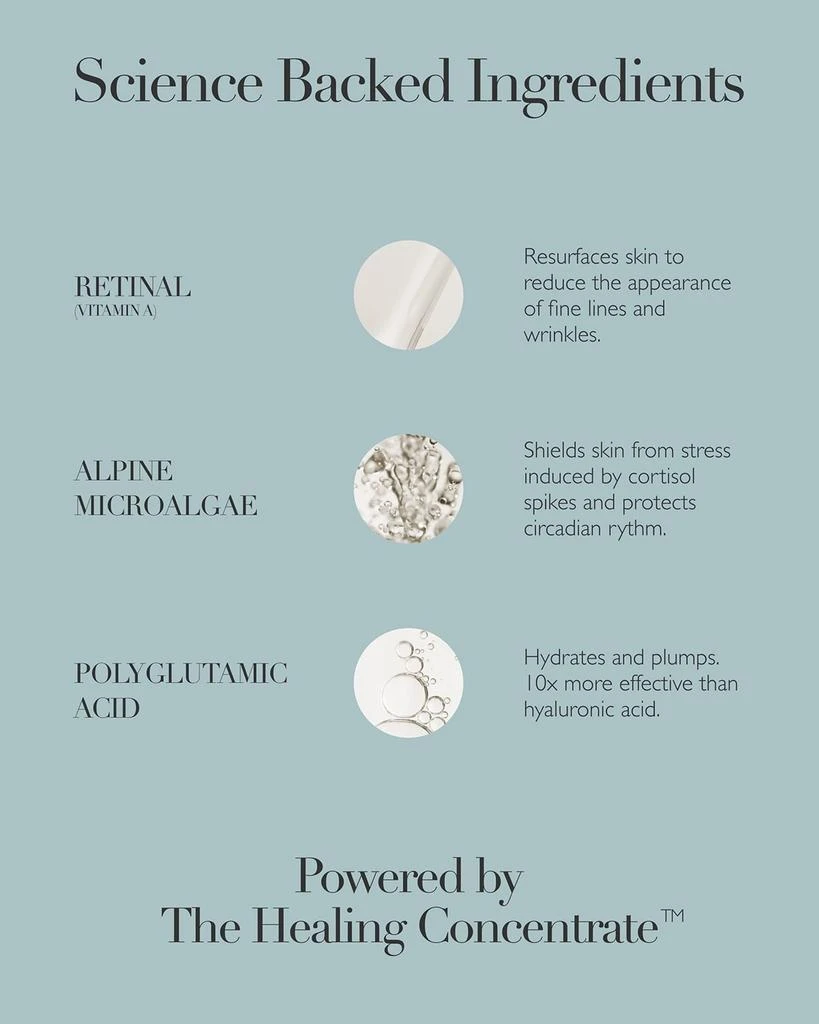 Science Backed Ingredients

RETINAL
(VITAMIN A)

Resurfaces skin to reduce the appearance of fine lines and wrinkles.

ALPINE MICROALGAE

Shields skin from stress induced by cortisol spikes and protects circadian rythm.

POLYGLUTAMIC ACID

Hydrates and plumps. 10x more effective than hyaluronic acid.

Powered by
The Healing Concentrate™